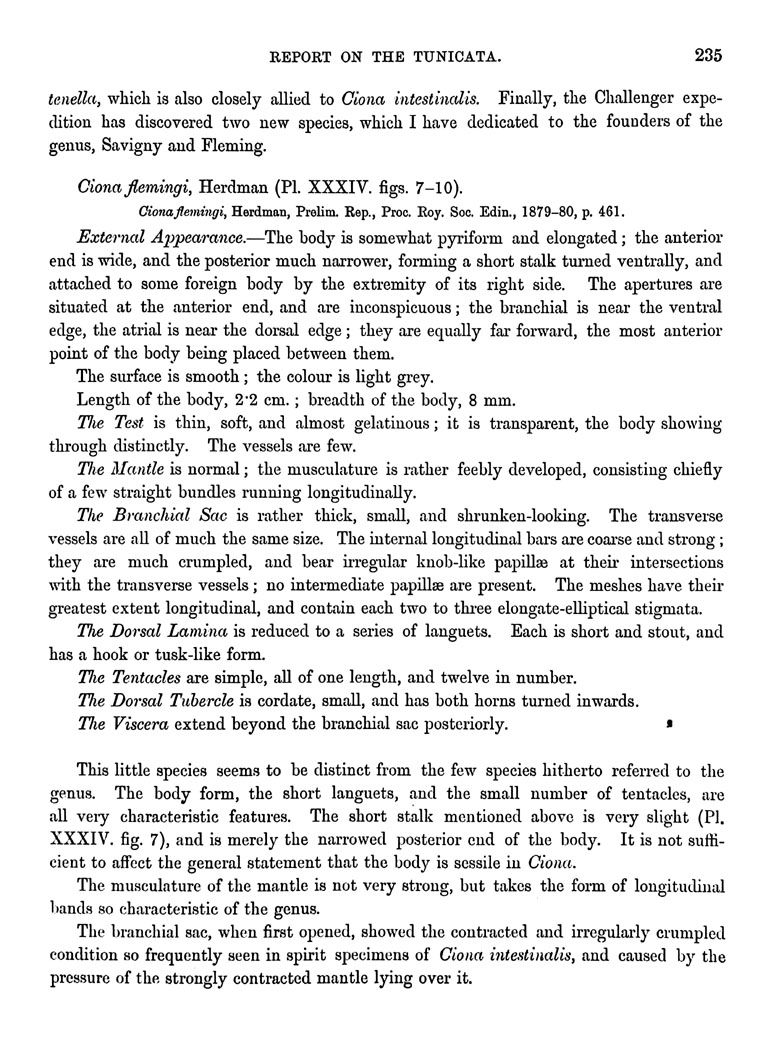 REPORT ON THE TUNICATA. 235

tenella, which is also closely allied to Ciona intestinalis. Finally, the Challenger expedition has discovered two new species, which I have dedicated to the founders of the genus, Savigny and Fleming.

Ciona flemingi, Herdman (Pl. XXXIV. figs. 7–10).
Ciona flemingi, Herdman, Prelim. Rep., Proc. Roy. Soc. Edin., 1879–80, p. 461.

External Appearance.—The body is somewhat pyriform and elongated; the anterior end is wide, and the posterior much narrower, forming a short stalk turned ventrally, and attached to some foreign body by the extremity of its right side. The apertures are situated at the anterior end, and are inconspicuous; the branchial is near the ventral edge, the atrial is near the dorsal edge; they are equally far forward, the most anterior point of the body being placed between them.

The surface is smooth; the colour is light grey.

Length of the body, 2·2 cm.; breadth of the body, 8 mm.

The Test is thin, soft, and almost gelatinous; it is transparent, the body showing through distinctly. The vessels are few.

The Mantle is normal; the musculature is rather feebly developed, consisting chiefly of a few straight bundles running longitudinally.

The Branchial Sac is rather thick, small, and shrunken-looking. The transverse vessels are all of much the same size. The internal longitudinal bars are coarse and strong; they are much crumpled, and bear irregular knob-like papillæ at their intersections with the transverse vessels; no intermediate papillæ are present. The meshes have their greatest extent longitudinal, and contain each two to three elongate-elliptical stigmata.

The Dorsal Lamina is reduced to a series of languets. Each is short and stout, and has a hook or tusk-like form.

The Tentacles are simple, all of one length, and twelve in number.

The Dorsal Tubercle is cordate, small, and has both horns turned inwards.

The Viscera extend beyond the branchial sac posteriorly.

This little species seems to be distinct from the few species hitherto referred to the genus. The body form, the short languets, and the small number of tentacles, are all very characteristic features. The short stalk mentioned above is very slight (Pl. XXXIV. fig. 7), and is merely the narrowed posterior end of the body. It is not sufficient to affect the general statement that the body is sessile in Ciona.

The musculature of the mantle is not very strong, but takes the form of longitudinal bands so characteristic of the genus.

The branchial sac, when first opened, showed the contracted and irregularly crumpled condition so frequently seen in spirit specimens of Ciona intestinalis, and caused by the pressure of the strongly contracted mantle lying over it.